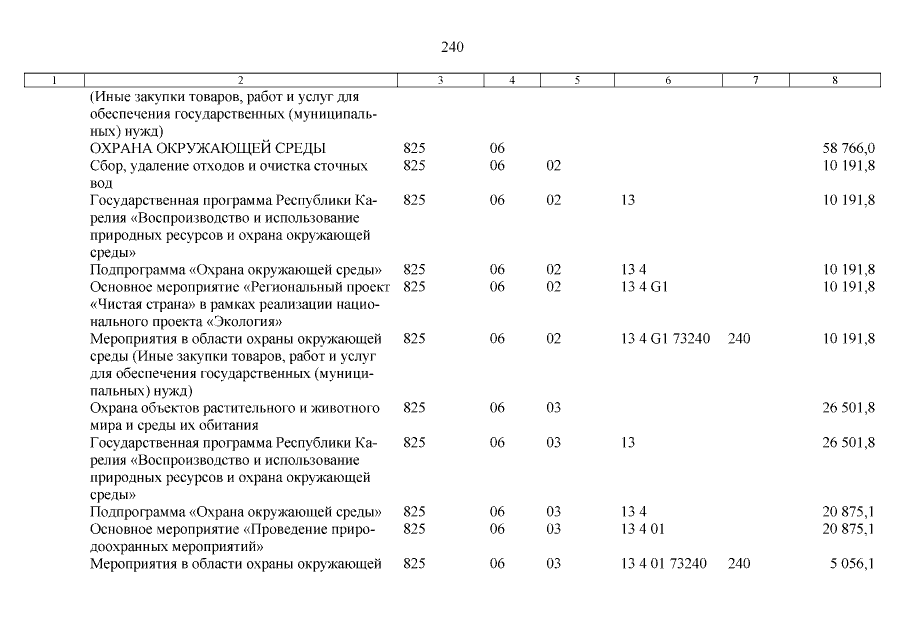 240

| 1 | 2 | 3 | 4 | 5 | 6 | 7 | 8 |
|---|---|---|---|---|---|---|---|
| | (Иные закупки товаров, работ и услуг для обеспечения государственных (муниципальных) нужд) | | | | | | |
| | ОХРАНА ОКРУЖАЮЩЕЙ СРЕДЫ | 825 | 06 | | | | 58 766,0 |
| | Сбор, удаление отходов и очистка сточных вод | 825 | 06 | 02 | | | 10 191,8 |
| | Государственная программа Республики Карелия «Воспроизводство и использование природных ресурсов и охрана окружающей среды» | 825 | 06 | 02 | 13 | | 10 191,8 |
| | Подпрограмма «Охрана окружающей среды» | 825 | 06 | 02 | 13 4 | | 10 191,8 |
| | Основное мероприятие «Региональный проект «Чистая страна» в рамках реализации национального проекта «Экология» | 825 | 06 | 02 | 13 4 G1 | | 10 191,8 |
| | Мероприятия в области охраны окружающей среды (Иные закупки товаров, работ и услуг для обеспечения государственных (муниципальных) нужд) | 825 | 06 | 02 | 13 4 G1 73240 | 240 | 10 191,8 |
| | Охрана объектов растительного и животного мира и среды их обитания | 825 | 06 | 03 | | | 26 501,8 |
| | Государственная программа Республики Карелия «Воспроизводство и использование природных ресурсов и охрана окружающей среды» | 825 | 06 | 03 | 13 | | 26 501,8 |
| | Подпрограмма «Охрана окружающей среды» | 825 | 06 | 03 | 13 4 | | 20 875,1 |
| | Основное мероприятие «Проведение природоохранных мероприятий» | 825 | 06 | 03 | 13 4 01 | | 20 875,1 |
| | Мероприятия в области охраны окружающей | 825 | 06 | 03 | 13 4 01 73240 | 240 | 5 056,1 |